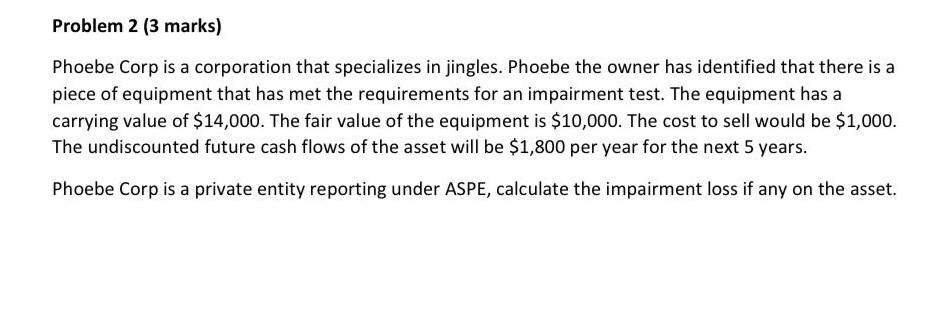 Problem 2 (3 marks)

Phoebe Corp is a corporation that specializes in jingles. Phoebe the owner has identified that there is a piece of equipment that has met the requirements for an impairment test. The equipment has a carrying value of \$14,000. The fair value of the equipment is \$10,000. The cost to sell would be \$1,000. The undiscounted future cash flows of the asset will be \$1,800 per year for the next 5 years.

Phoebe Corp is a private entity reporting under ASPE, calculate the impairment loss if any on the asset.